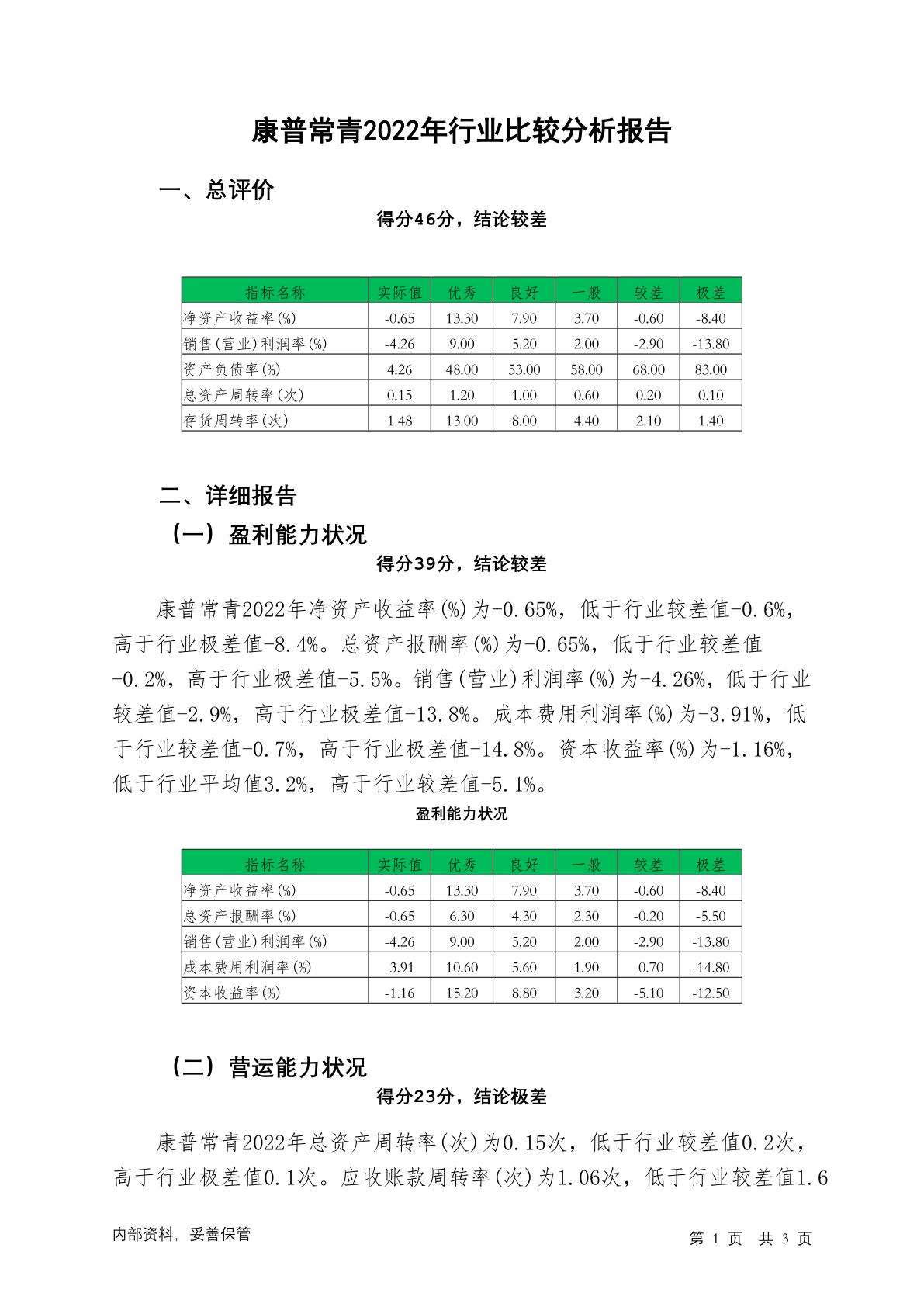 康普常青2022年行业比较分析报告

一、总评价

得分46分，结论较差

| 指标名称 | 实际值 | 优秀 | 良好 | 一般 | 较差 | 极差 |
|---|---|---|---|---|---|---|
| 净资产收益率(%) | -0.65 | 13.30 | 7.90 | 3.70 | -0.60 | -8.40 |
| 销售(营业)利润率(%) | -4.26 | 9.00 | 5.20 | 2.00 | -2.90 | -13.80 |
| 资产负债率(%) | 4.26 | 48.00 | 53.00 | 58.00 | 68.00 | 83.00 |
| 总资产周转率(次) | 0.15 | 1.20 | 1.00 | 0.60 | 0.20 | 0.10 |
| 存货周转率(次) | 1.48 | 13.00 | 8.00 | 4.40 | 2.10 | 1.40 |

二、详细报告

（一）盈利能力状况

得分39分，结论较差

康普常青2022年净资产收益率(%)为-0.65%，低于行业较差值-0.6%，高于行业极差值-8.4%。总资产报酬率(%)为-0.65%，低于行业较差值-0.2%，高于行业极差值-5.5%。销售(营业)利润率(%)为-4.26%，低于行业较差值-2.9%，高于行业极差值-13.8%。成本费用利润率(%)为-3.91%，低于行业较差值-0.7%，高于行业极差值-14.8%。资本收益率(%)为-1.16%，低于行业平均值3.2%，高于行业较差值-5.1%。

盈利能力状况

| 指标名称 | 实际值 | 优秀 | 良好 | 一般 | 较差 | 极差 |
|---|---|---|---|---|---|---|
| 净资产收益率(%) | -0.65 | 13.30 | 7.90 | 3.70 | -0.60 | -8.40 |
| 总资产报酬率(%) | -0.65 | 6.30 | 4.30 | 2.30 | -0.20 | -5.50 |
| 销售(营业)利润率(%) | -4.26 | 9.00 | 5.20 | 2.00 | -2.90 | -13.80 |
| 成本费用利润率(%) | -3.91 | 10.60 | 5.60 | 1.90 | -0.70 | -14.80 |
| 资本收益率(%) | -1.16 | 15.20 | 8.80 | 3.20 | -5.10 | -12.50 |

（二）营运能力状况

得分23分，结论极差

康普常青2022年总资产周转率(次)为0.15次，低于行业较差值0.2次，高于行业极差值0.1次。应收账款周转率(次)为1.06次，低于行业较差值1.6

内部资料，妥善保管

第 1 页 共 3 页